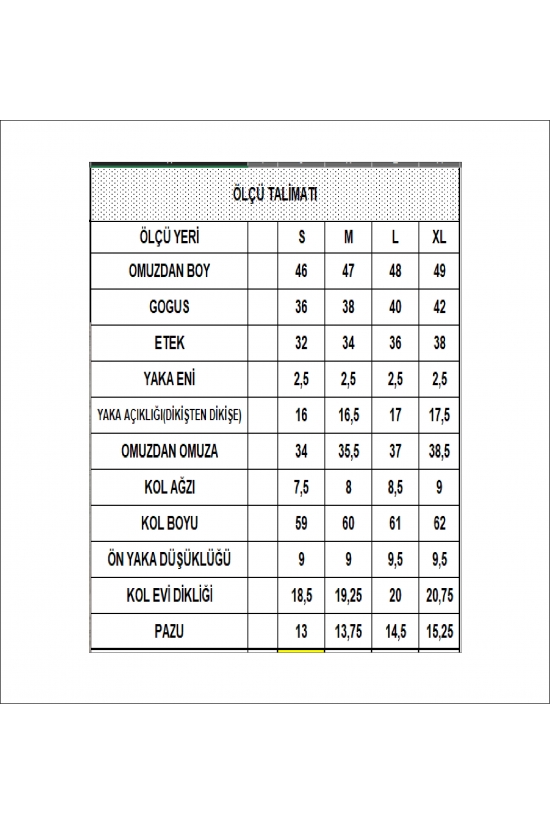 ÖLÇÜ TALİMATI

| ÖLÇÜ YERİ | | S | M | L | XL |
|---|---|---|---|---|---|
| OMUZDAN BOY | | 46 | 47 | 48 | 49 |
| GOGUS | | 36 | 38 | 40 | 42 |
| ETEK | | 32 | 34 | 36 | 38 |
| YAKA ENİ | | 2,5 | 2,5 | 2,5 | 2,5 |
| YAKA AÇIKLIĞI(DİKİŞTEN DİKİŞE) | | 16 | 16,5 | 17 | 17,5 |
| OMUZDAN OMUZA | | 34 | 35,5 | 37 | 38,5 |
| KOL AĞZI | | 7,5 | 8 | 8,5 | 9 |
| KOL BOYU | | 59 | 60 | 61 | 62 |
| ÖN YAKA DÜŞÜKLÜĞÜ | | 9 | 9 | 9,5 | 9,5 |
| KOL EVİ DİKLİĞİ | | 18,5 | 19,25 | 20 | 20,75 |
| PAZU | | 13 | 13,75 | 14,5 | 15,25 |